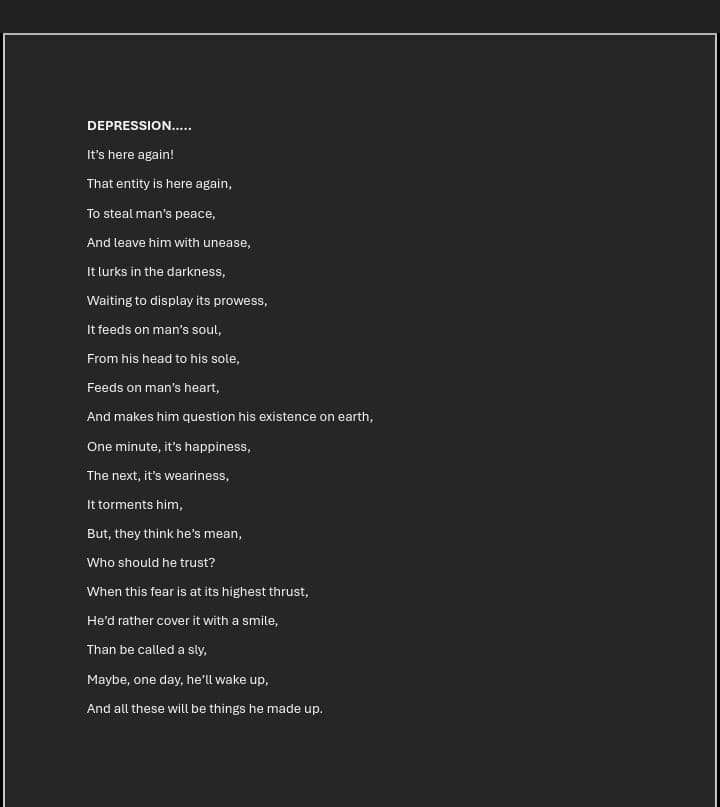 DEPRESSION.....

It's here again!

That entity is here again,

To steal man's peace,

And leave him with unease,

It lurks in the darkness,

Waiting to display its prowess,

It feeds on man's soul,

From his head to his sole,

Feeds on man's heart,

And makes him question his existence on earth,

One minute, it's happiness,

The next, it's weariness,

It torments him,

But, they think he's mean,

Who should he trust?

When this fear is at its highest thrust,

He'd rather cover it with a smile,

Than be called a sly,

Maybe, one day, he'll wake up,

And all these will be things he made up.